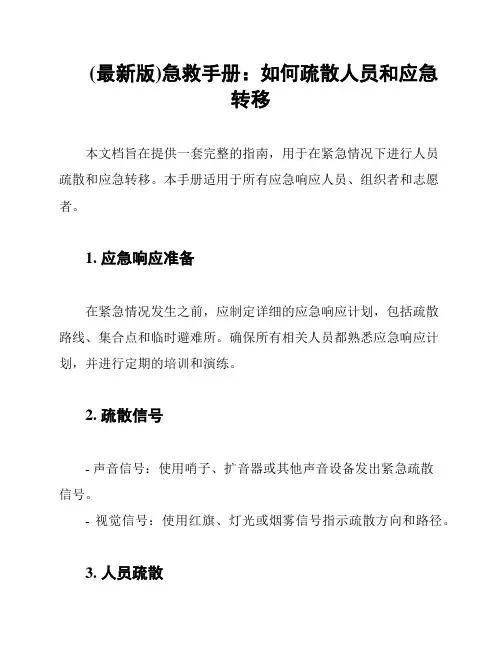 (最新版)急救手册：如何疏散人员和应急转移

本文档旨在提供一套完整的指南，用于在紧急情况下进行人员疏散和应急转移。本手册适用于所有应急响应人员、组织者和志愿者。

1. 应急响应准备

在紧急情况发生之前，应制定详细的应急响应计划，包括疏散路线、集合点和临时避难所。确保所有相关人员都熟悉应急响应计划，并进行定期的培训和演练。

2. 疏散信号

- 声音信号：使用哨子、扩音器或其他声音设备发出紧急疏散信号。
- 视觉信号：使用红旗、灯光或烟雾信号指示疏散方向和路径。

3. 人员疏散